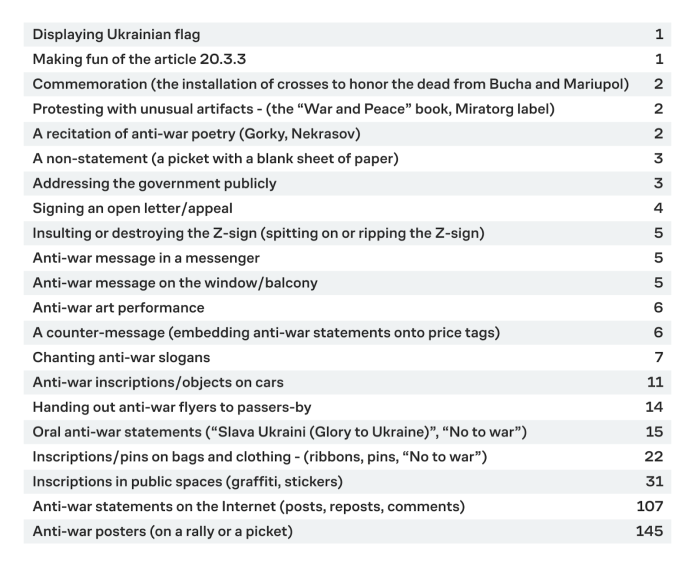 | | |
|---|---|
| Displaying Ukrainian flag | 1 |
| Making fun of the article 20.3.3 | 1 |
| Commemoration (the installation of crosses to honor the dead from Bucha and Mariupol) | 2 |
| Protesting with unusual artifacts - (the “War and Peace” book, Miratorg label) | 2 |
| A recitation of anti-war poetry (Gorky, Nekrasov) | 2 |
| A non-statement (a picket with a blank sheet of paper) | 3 |
| Addressing the government publicly | 3 |
| Signing an open letter/appeal | 4 |
| Insulting or destroying the Z-sign (spitting on or ripping the Z-sign) | 5 |
| Anti-war message in a messenger | 5 |
| Anti-war message on the window/balcony | 5 |
| Anti-war art performance | 6 |
| A counter-message (embedding anti-war statements onto price tags) | 6 |
| Chanting anti-war slogans | 7 |
| Anti-war inscriptions/objects on cars | 11 |
| Handing out anti-war flyers to passers-by | 14 |
| Oral anti-war statements (“Slava Ukraini (Glory to Ukraine)”, “No to war”) | 15 |
| Inscriptions/pins on bags and clothing - (ribbons, pins, “No to war”) | 22 |
| Inscriptions in public spaces (graffiti, stickers) | 31 |
| Anti-war statements on the Internet (posts, reposts, comments) | 107 |
| Anti-war posters (on a rally or a picket) | 145 |